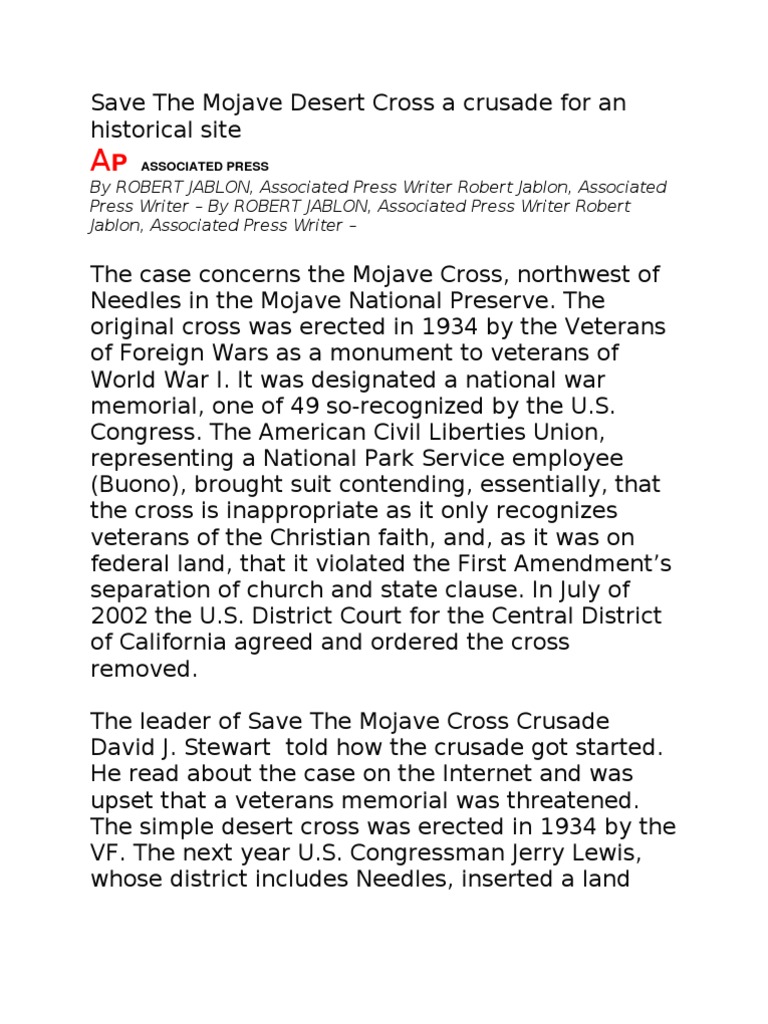 Save The Mojave Desert Cross a crusade for an historical site

AP ASSOCIATED PRESS

By ROBERT JABLON, Associated Press Writer Robert Jablon, Associated Press Writer – By ROBERT JABLON, Associated Press Writer Robert Jablon, Associated Press Writer –

The case concerns the Mojave Cross, northwest of Needles in the Mojave National Preserve. The original cross was erected in 1934 by the Veterans of Foreign Wars as a monument to veterans of World War I. It was designated a national war memorial, one of 49 so-recognized by the U.S. Congress. The American Civil Liberties Union, representing a National Park Service employee (Buono), brought suit contending, essentially, that the cross is inappropriate as it only recognizes veterans of the Christian faith, and, as it was on federal land, that it violated the First Amendment's separation of church and state clause. In July of 2002 the U.S. District Court for the Central District of California agreed and ordered the cross removed.

The leader of Save The Mojave Cross Crusade David J. Stewart told how the crusade got started. He read about the case on the Internet and was upset that a veterans memorial was threatened. The simple desert cross was erected in 1934 by the VF. The next year U.S. Congressman Jerry Lewis, whose district includes Needles, inserted a land